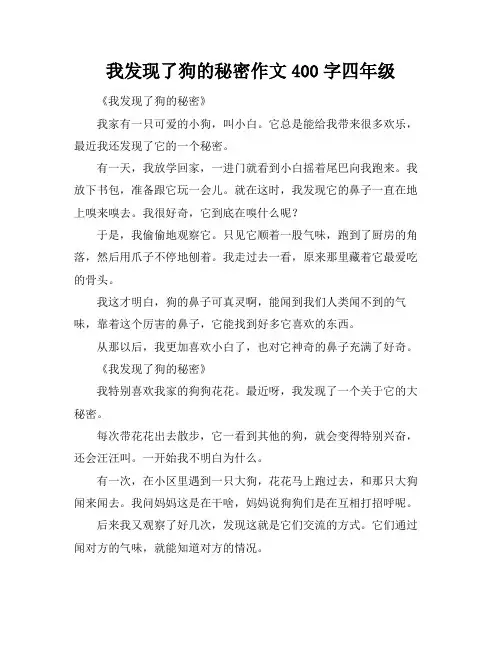 我发现了狗的秘密作文 400 字四年级

《我发现了狗的秘密》

我家有一只可爱的小狗，叫小白。它总是能给我带来很多欢乐，最近我还发现了它的一个秘密。

有一天，我放学回家，一进门就看到小白摇着尾巴向我跑来。我放下书包，准备跟它玩一会儿。就在这时，我发现它的鼻子一直在地上嗅来嗅去。我很好奇，它到底在嗅什么呢？

于是，我偷偷地观察它。只见它顺着一股气味，跑到了厨房的角落，然后用爪子不停地刨着。我走过去一看，原来那里藏着它最爱吃的骨头。

我这才明白，狗的鼻子可真灵啊，能闻到我们人类闻不到的气味，靠着这个厉害的鼻子，它能找到好多它喜欢的东西。

从那以后，我更加喜欢小白了，也对它神奇的鼻子充满了好奇。

《我发现了狗的秘密》

我特别喜欢我家的狗狗花花。最近呀，我发现了一个关于它的大秘密。

每次带花花出去散步，它一看到其他的狗，就会变得特别兴奋，还会汪汪叫。一开始我不明白为什么。

有一次，在小区里遇到一只大狗，花花马上跑过去，和那只大狗闻来闻去。我问妈妈这是在干啥，妈妈说狗狗们是在互相打招呼呢。

后来我又观察了好几次，发现这就是它们交流的方式。它们通过闻对方的气味，就能知道对方的情况。